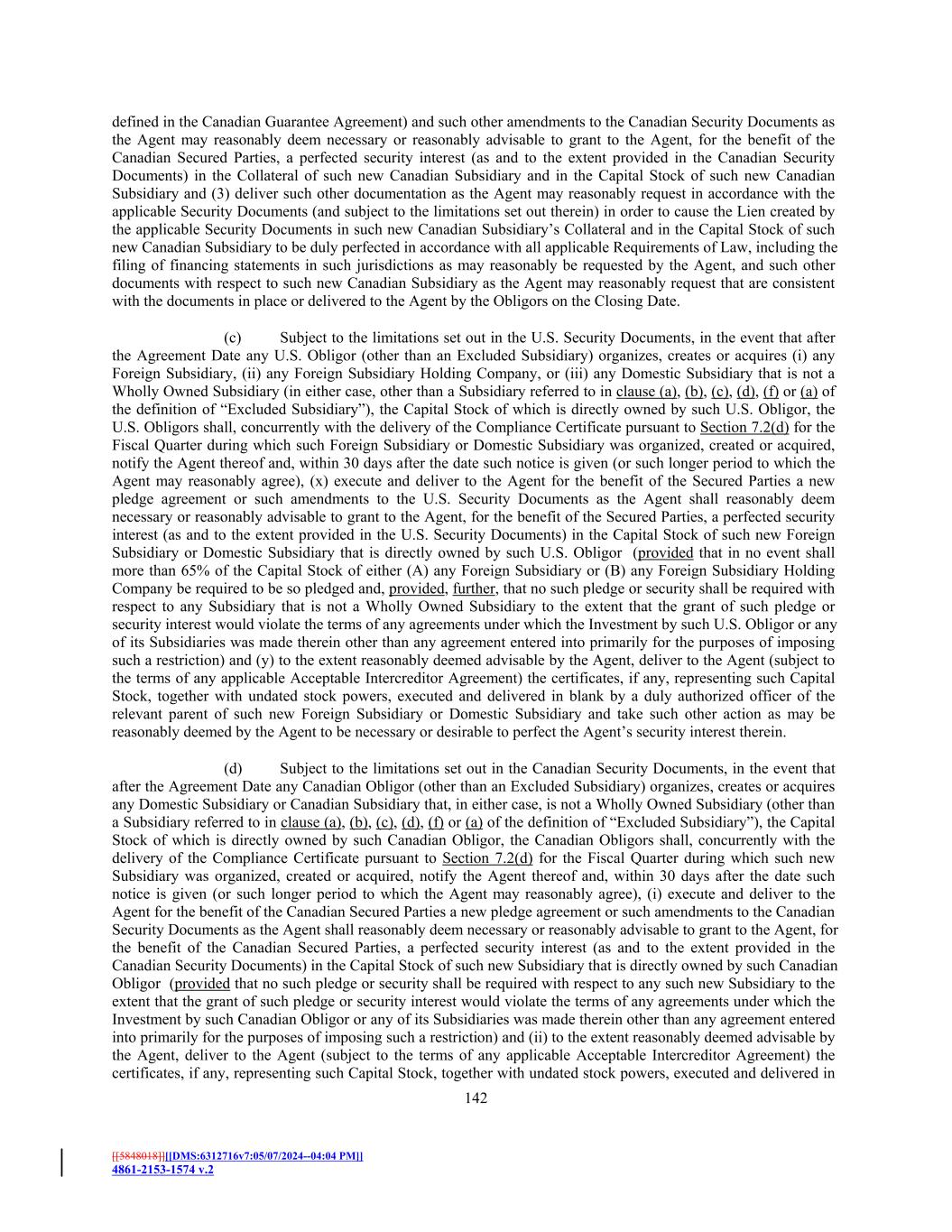 defined in the Canadian Guarantee Agreement) and such other amendments to the Canadian Security Documents as the Agent may reasonably deem necessary or reasonably advisable to grant to the Agent, for the benefit of the Canadian Secured Parties, a perfected security interest (as and to the extent provided in the Canadian Security Documents) in the Collateral of such new Canadian Subsidiary and in the Capital Stock of such new Canadian Subsidiary and (3) deliver such other documentation as the Agent may reasonably request in accordance with the applicable Security Documents (and subject to the limitations set out therein) in order to cause the Lien created by the applicable Security Documents in such new Canadian Subsidiary's Collateral and in the Capital Stock of such new Canadian Subsidiary to be duly perfected in accordance with all applicable Requirements of Law, including the filing of financing statements in such jurisdictions as may reasonably be requested by the Agent, and such other documents with respect to such new Canadian Subsidiary as the Agent may reasonably request that are consistent with the documents in place or delivered to the Agent by the Obligors on the Closing Date.

(c) Subject to the limitations set out in the U.S. Security Documents, in the event that after the Agreement Date any U.S. Obligor (other than an Excluded Subsidiary) organizes, creates or acquires (i) any Foreign Subsidiary, (ii) any Foreign Subsidiary Holding Company, or (iii) any Domestic Subsidiary that is not a Wholly Owned Subsidiary (in either case, other than a Subsidiary referred to in clause (a), (b), (c), (d), (f) or (a) of the definition of "Excluded Subsidiary"), the Capital Stock of which is directly owned by such U.S. Obligor, the U.S. Obligors shall, concurrently with the delivery of the Compliance Certificate pursuant to Section 7.2(d) for the Fiscal Quarter during which such Foreign Subsidiary or Domestic Subsidiary was organized, created or acquired, notify the Agent thereof and, within 30 days after the date such notice is given (or such longer period to which the Agent may reasonably agree), (x) execute and deliver to the Agent for the benefit of the Secured Parties a new pledge agreement or such amendments to the U.S. Security Documents as the Agent shall reasonably deem necessary or reasonably advisable to grant to the Agent, for the benefit of the Secured Parties, a perfected security interest (as and to the extent provided in the U.S. Security Documents) in the Capital Stock of such new Foreign Subsidiary or Domestic Subsidiary that is directly owned by such U.S. Obligor (provided that in no event shall more than 65% of the Capital Stock of either (A) any Foreign Subsidiary or (B) any Foreign Subsidiary Holding Company be required to be so pledged and, provided, further, that no such pledge or security shall be required with respect to any Subsidiary that is not a Wholly Owned Subsidiary to the extent that the grant of such pledge or security interest would violate the terms of any agreements under which the Investment by such U.S. Obligor or any of its Subsidiaries was made therein other than any agreement entered into primarily for the purposes of imposing such a restriction) and (y) to the extent reasonably deemed advisable by the Agent, deliver to the Agent (subject to the terms of any applicable Acceptable Intercreditor Agreement) the certificates, if any, representing such Capital Stock, together with undated stock powers, executed and delivered in blank by a duly authorized officer of the relevant parent of such new Foreign Subsidiary or Domestic Subsidiary and take such other action as may be reasonably deemed by the Agent to be necessary or desirable to perfect the Agent's security interest therein.

(d) Subject to the limitations set out in the Canadian Security Documents, in the event that after the Agreement Date any Canadian Obligor (other than an Excluded Subsidiary) organizes, creates or acquires any Domestic Subsidiary or Canadian Subsidiary that, in either case, is not a Wholly Owned Subsidiary (other than a Subsidiary referred to in clause (a), (b), (c), (d), (f) or (a) of the definition of "Excluded Subsidiary"), the Capital Stock of which is directly owned by such Canadian Obligor, the Canadian Obligors shall, concurrently with the delivery of the Compliance Certificate pursuant to Section 7.2(d) for the Fiscal Quarter during which such new Subsidiary was organized, created or acquired, notify the Agent thereof and, within 30 days after the date such notice is given (or such longer period to which the Agent may reasonably agree), (i) execute and deliver to the Agent for the benefit of the Canadian Secured Parties a new pledge agreement or such amendments to the Canadian Security Documents as the Agent shall reasonably deem necessary or reasonably advisable to grant to the Agent, for the benefit of the Canadian Secured Parties, a perfected security interest (as and to the extent provided in the Canadian Security Documents) in the Capital Stock of such new Subsidiary that is directly owned by such Canadian Obligor (provided that no such pledge or security shall be required with respect to any such new Subsidiary to the extent that the grant of such pledge or security interest would violate the terms of any agreements under which the Investment by such Canadian Obligor or any of its Subsidiaries was made therein other than any agreement entered into primarily for the purposes of imposing such a restriction) and (ii) to the extent reasonably deemed advisable by the Agent, deliver to the Agent (subject to the terms of any applicable Acceptable Intercreditor Agreement) the certificates, if any, representing such Capital Stock, together with undated stock powers, executed and delivered in

142

[[5848018]][[DMS:6312716v7:05/07/2024--04:04 PM]]
4861-2153-1574 v.2